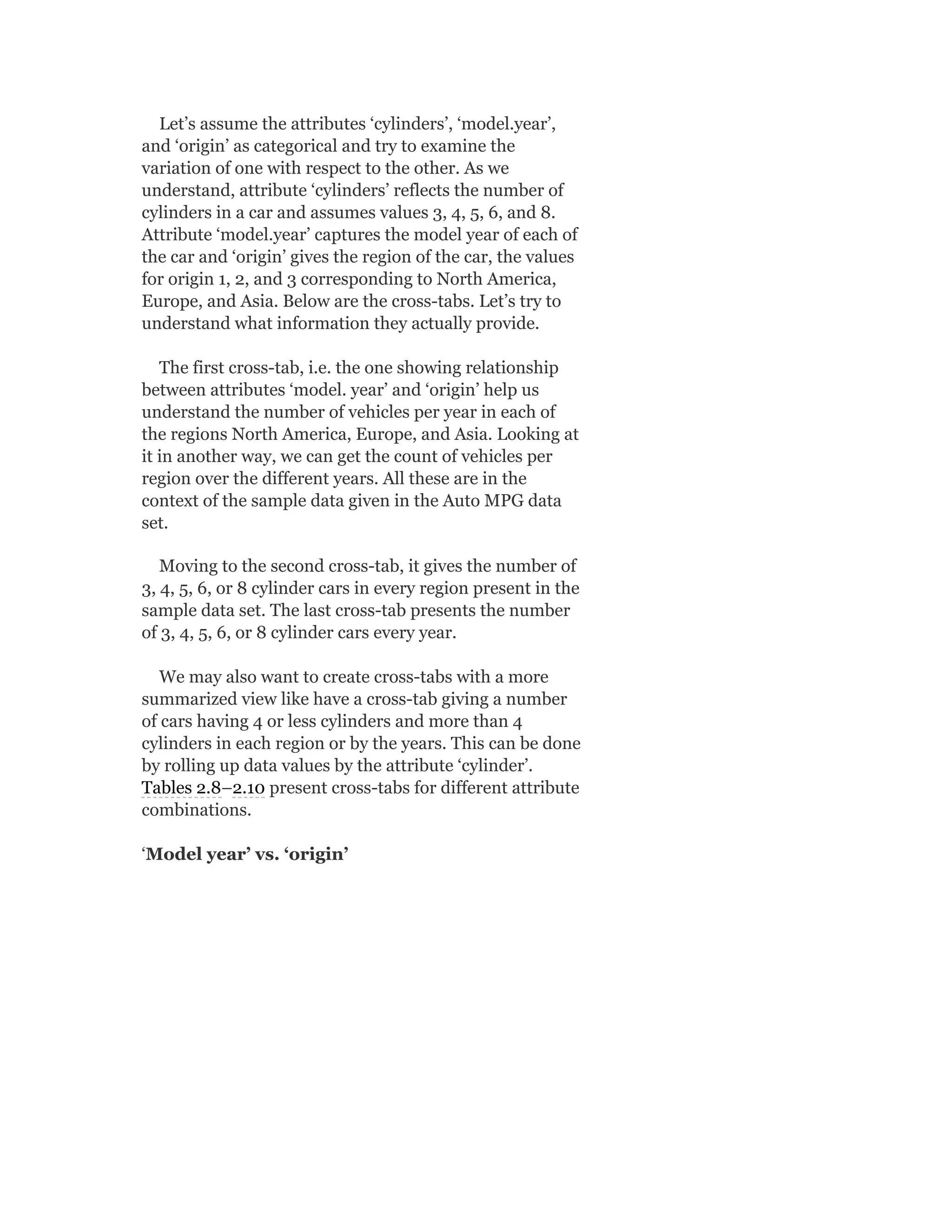 Let’s assume the attributes ‘cylinders’, ‘model.year’, and ‘origin’ as categorical and try to examine the variation of one with respect to the other. As we understand, attribute ‘cylinders’ reflects the number of cylinders in a car and assumes values 3, 4, 5, 6, and 8. Attribute ‘model.year’ captures the model year of each of the car and ‘origin’ gives the region of the car, the values for origin 1, 2, and 3 corresponding to North America, Europe, and Asia. Below are the cross-tabs. Let’s try to understand what information they actually provide.

The first cross-tab, i.e. the one showing relationship between attributes ‘model. year’ and ‘origin’ help us understand the number of vehicles per year in each of the regions North America, Europe, and Asia. Looking at it in another way, we can get the count of vehicles per region over the different years. All these are in the context of the sample data given in the Auto MPG data set.

Moving to the second cross-tab, it gives the number of 3, 4, 5, 6, or 8 cylinder cars in every region present in the sample data set. The last cross-tab presents the number of 3, 4, 5, 6, or 8 cylinder cars every year.

We may also want to create cross-tabs with a more summarized view like have a cross-tab giving a number of cars having 4 or less cylinders and more than 4 cylinders in each region or by the years. This can be done by rolling up data values by the attribute ‘cylinder’. Tables 2.8–2.10 present cross-tabs for different attribute combinations.

‘Model year’ vs. ‘origin’